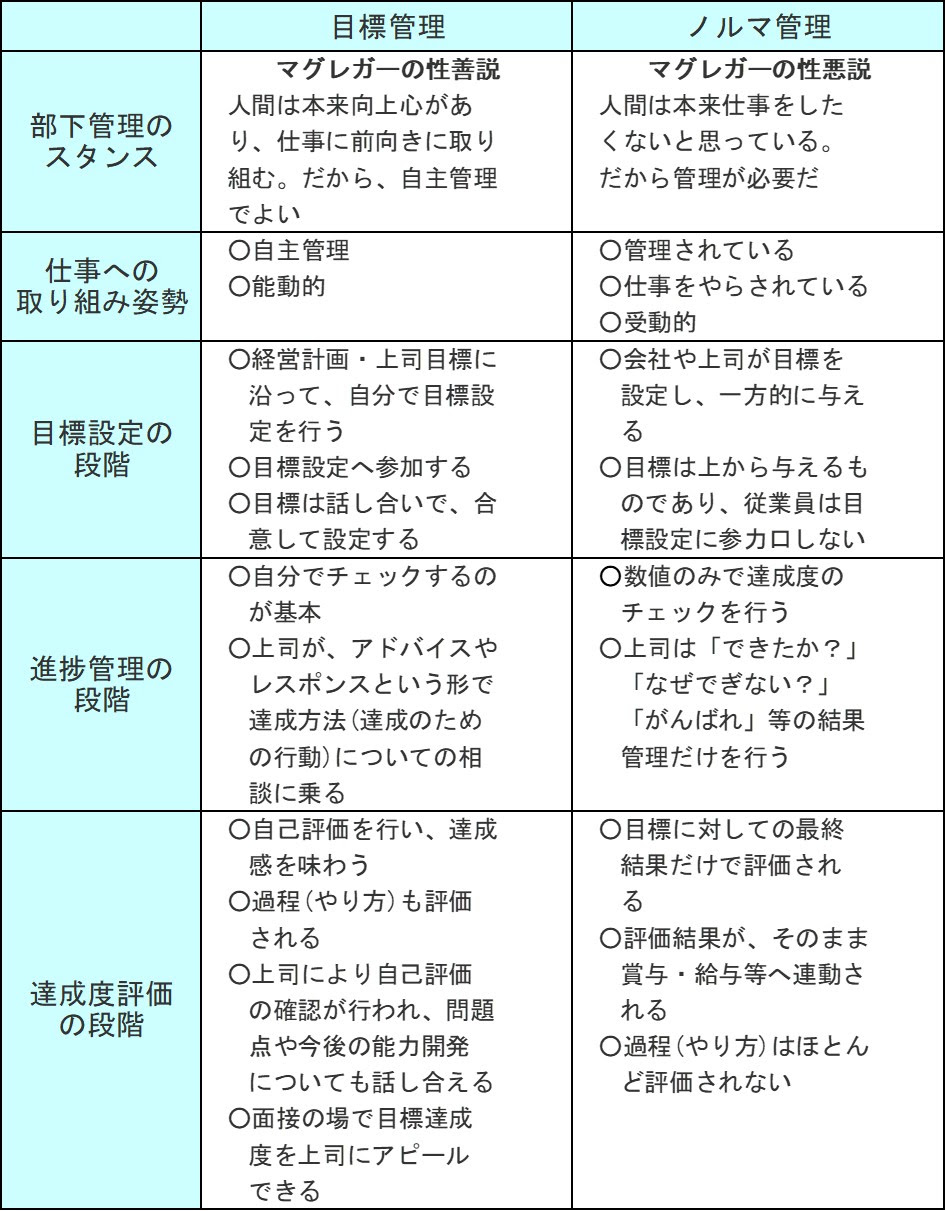 |  | 目標管理 | ノルマ管理 |
|---|---|---|
| 部下管理のスタンス | マグレガーの性善説 人間は本来向上心があり、仕事に前向きに取り組む。だから、自主管理でよい | マグレガーの性悪説 人間は本来仕事をしたくないと思っている。だから管理が必要だ |
| 仕事への取り組み姿勢 | ○自主管理 ○能動的 | ○管理されている ○仕事をやらされている ○受動的 |
| 目標設定の段階 | ○経営計画・上司目標に沿って、自分で目標設定を行う ○目標設定へ参加する ○目標は話し合いで、合意して設定する | ○会社や上司が目標を設定し、一方的に与える ○目標は上から与えるものであり、従業員は目標設定に参カロしない |
| 進捗管理の段階 | ○自分でチェックするのが基本 ○上司が、アドバイスやレスポンスという形で達成方法(達成のための行動)についての相談に乗る | ○数値のみで達成度のチェックを行う ○上司は「できたか？」「なぜでぎない？」「がんばれ」等の結果管理だけを行う |
| 達成度評価の段階 | ○自己評価を行い、達成感を味わう ○過程(やり方)も評価される ○上司により自己評価の確認が行われ、問題点や今後の能力開発についても話し合える ○面接の場で目標達成度を上司にアピールできる | ○目標に対しての最終結果だけで評価される ○評価結果が、そのまま賞与・給与等へ連動される ○過程(やり方)はほとんど評価されない |